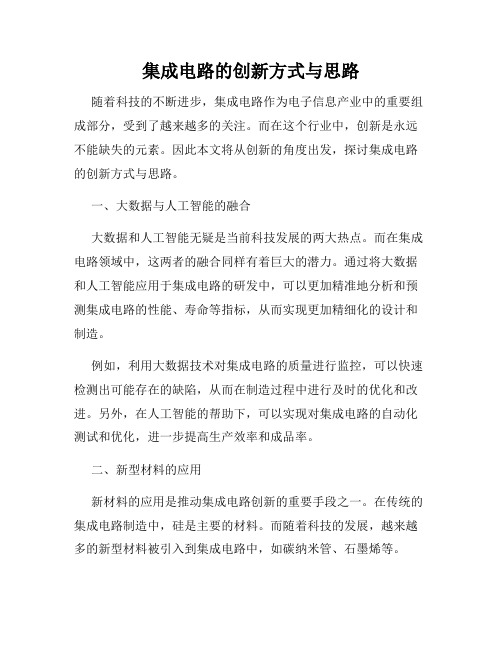 集成电路的创新方式与思路

随着科技的不断进步，集成电路作为电子信息产业中的重要组成部分，受到了越来越多的关注。而在这个行业中，创新是永远不能缺失的元素。因此本文将从创新的角度出发，探讨集成电路的创新方式与思路。

一、大数据与人工智能的融合

大数据和人工智能无疑是当前科技发展的两大热点。而在集成电路领域中，这两者的融合同样有着巨大的潜力。通过将大数据和人工智能应用于集成电路的研发中，可以更加精准地分析和预测集成电路的性能、寿命等指标，从而实现更加精细化的设计和制造。

例如，利用大数据技术对集成电路的质量进行监控，可以快速检测出可能存在的缺陷，从而在制造过程中进行及时的优化和改进。另外，在人工智能的帮助下，可以实现对集成电路的自动化测试和优化，进一步提高生产效率和成品率。

二、新型材料的应用

新材料的应用是推动集成电路创新的重要手段之一。在传统的集成电路制造中，硅是主要的材料。而随着科技的发展，越来越多的新型材料被引入到集成电路中，如碳纳米管、石墨烯等。